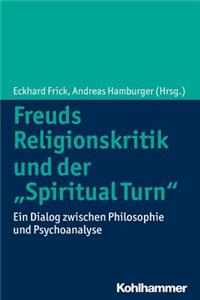 Eckhard Frick, Andreas Hamburger (Hrsg.)

Freuds Religionskritik und der „Spiritual Turn“

Ein Dialog zwischen Philosophie und Psychoanalyse

Kohlhammer